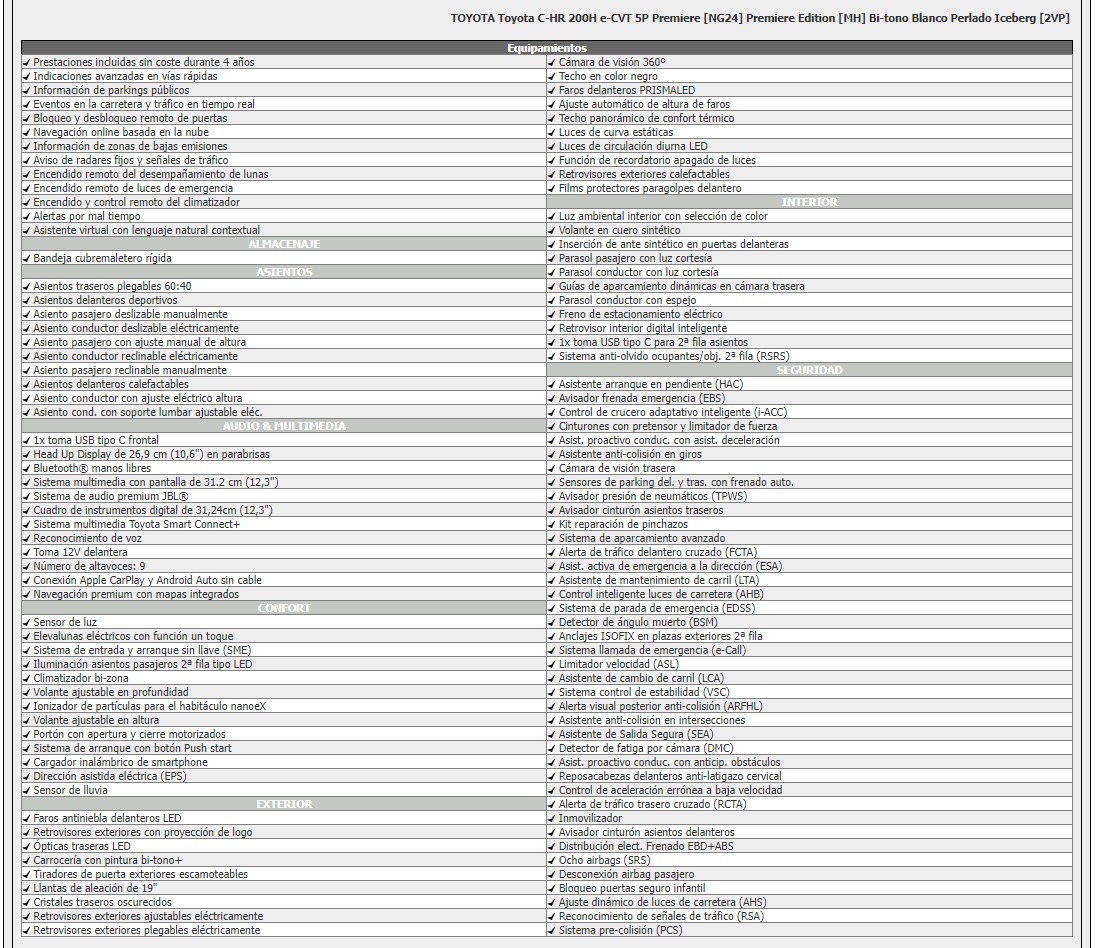 TOYOTA Toyota C-HR 200H e-CVT 5P Premiere [NG24] Premiere Edition [MH] Bi-tono Blanco Perlado Iceberg [2VP]

Equipamientos

✓ Prestaciones incluidas sin coste durante 4 años
✓ Indicaciones avanzadas en vías rápidas
✓ Información de parkings públicos
✓ Eventos en la carretera y tráfico en tiempo real
✓ Bloqueo y desbloqueo remoto de puertas
✓ Navegación online basada en la nube
✓ Información de zonas de bajas emisiones
✓ Aviso de radares fijos y señales de tráfico
✓ Encendido remoto del desempañamiento de lunas
✓ Encendido remoto de luces de emergencia
✓ Encendido y control remoto del climatizador
✓ Alertas por mal tiempo
✓ Asistente virtual con lenguaje natural contextual

ALMACENAJE
✓ Bandeja cubremaletero rígida

ASIENTOS
✓ Asientos traseros plegables 60:40
✓ Asientos delanteros deportivos
✓ Asiento pasajero deslizable manualmente
✓ Asiento conductor deslizable eléctricamente
✓ Asiento pasajero con ajuste manual de altura
✓ Asiento conductor reclinable eléctricamente
✓ Asiento pasajero reclinable manualmente
✓ Asientos delanteros calefactables
✓ Asiento conductor con ajuste eléctrico altura
✓ Asiento cond. con soporte lumbar ajustable eléc.

AUDIO & MULTIMEDIA
✓ 1x toma USB tipo C frontal
✓ Head Up Display de 26,9 cm (10,6") en parabrisas
✓ Bluetooth® manos libres
✓ Sistema multimedia con pantalla de 31.2 cm (12,3")
✓ Sistema de audio premium JBL®
✓ Cuadro de instrumentos digital de 31,24cm (12,3")
✓ Sistema multimedia Toyota Smart Connect+
✓ Reconocimiento de voz
✓ Toma 12V delantera
✓ Número de altavoces: 9
✓ Conexión Apple CarPlay y Android Auto sin cable
✓ Navegación premium con mapas integrados

CONFORT
✓ Sensor de luz
✓ Elevalunas eléctricos con función un toque
✓ Sistema de entrada y arranque sin llave (SME)
✓ Iluminación asientos pasajeros 2ª fila tipo LED
✓ Climatizador bi-zona
✓ Volante ajustable en profundidad
✓ Ionizador de partículas para el habitáculo nanoeX
✓ Volante ajustable en altura
✓ Portón con apertura y cierre motorizados
✓ Sistema de arranque con botón Push start
✓ Cargador inalámbrico de smartphone
✓ Dirección asistida eléctrica (EPS)
✓ Sensor de lluvia

EXTERIOR
✓ Faros antiniebla delanteros LED
✓ Retrovisores exteriores con proyección de logo
✓ Ópticas traseras LED
✓ Carrocería con pintura bi-tono+
✓ Tiradores de puerta exteriores escamoteables
✓ Llantas de aleación de 19"
✓ Cristales traseros oscurecidos
✓ Retrovisores exteriores ajustables eléctricamente
✓ Retrovisores exteriores plegables eléctricamente

✓ Cámara de visión 360º
✓ Techo en color negro
✓ Faros delanteros PRISMALED
✓ Ajuste automático de altura de faros
✓ Techo panorámico de confort térmico
✓ Luces de curva estáticas
✓ Luces de circulación diurna LED
✓ Función de recordatorio apagado de luces
✓ Retrovisores exteriores calefactables
✓ Films protectores paragolpes delantero

INTERIOR
✓ Luz ambiental interior con selección de color
✓ Volante en cuero sintético
✓ Inserción de ante sintético en puertas delanteras
✓ Parasol pasajero con luz cortesía
✓ Parasol conductor con luz cortesía
✓ Guías de aparcamiento dinámicas en cámara trasera
✓ Parasol conductor con espejo
✓ Freno de estacionamiento eléctrico
✓ Retrovisor interior digital inteligente
✓ 1x toma USB tipo C para 2ª fila asientos
✓ Sistema anti-olvido ocupantes/obj. 2ª fila (RSRS)

SEGURIDAD
✓ Asistente arranque en pendiente (HAC)
✓ Avisador frenada emergencia (EBS)
✓ Control de crucero adaptativo inteligente (i-ACC)
✓ Cinturones con pretensor y limitador de fuerza
✓ Asist. proactivo conduc. con asist. deceleración
✓ Asistente anti-colisión en giros
✓ Cámara de visión trasera
✓ Sensores de parking del. y tras. con frenado auto.
✓ Avisador presión de neumáticos (TPWS)
✓ Avisador cinturón asientos traseros
✓ Kit reparación de pinchazos
✓ Sistema de aparcamiento avanzado
✓ Alerta de tráfico delantero cruzado (FCTA)
✓ Asist. activa de emergencia a la dirección (ESA)
✓ Asistente de mantenimiento de carril (LTA)
✓ Control inteligente luces de carretera (AHB)
✓ Sistema de parada de emergencia (EDSS)
✓ Detector de ángulo muerto (BSM)
✓ Anclajes ISOFIX en plazas exteriores 2ª fila
✓ Sistema llamada de emergencia (e-Call)
✓ Limitador velocidad (ASL)
✓ Asistente de cambio de carril (LCA)
✓ Sistema control de estabilidad (VSC)
✓ Alerta visual posterior anti-colisión (ARFHL)
✓ Asistente anti-colisión en intersecciones
✓ Asistente de Salida Segura (SEA)
✓ Detector de fatiga por cámara (DMC)
✓ Asist. proactivo conduc. con anticip. obstáculos
✓ Reposacabezas delanteros anti-latigazo cervical
✓ Control de aceleración errónea a baja velocidad
✓ Alerta de tráfico trasero cruzado (RCTA)
✓ Inmovilizador
✓ Avisador cinturón asientos delanteros
✓ Distribución elect. Frenado EBD+ABS
✓ Ocho airbags (SRS)
✓ Desconexión airbag pasajero
✓ Bloqueo puertas seguro infantil
✓ Ajuste dinámico de luces de carretera (AHS)
✓ Reconocimiento de señales de tráfico (RSA)
✓ Sistema pre-colisión (PCS)